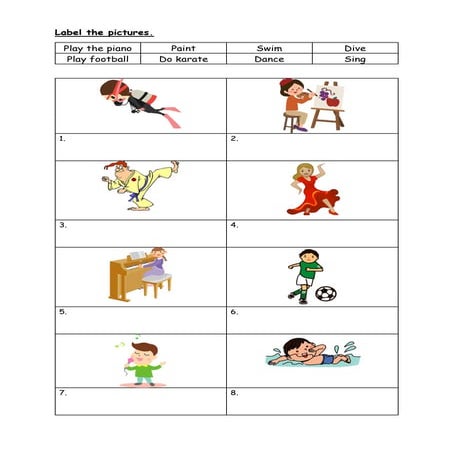 Label the pictures.

| Play the piano | Paint | Swim | Dive |
|---|---|---|---|
| Play football | Do karate | Dance | Sing |

| | |
|---|---|
| 1. | 2. |
| 3. | 4. |
| 5. | 6. |
| 7. | 8. |